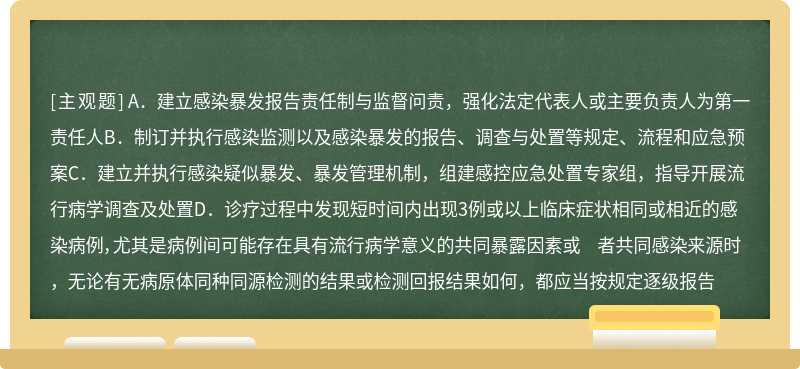 [主观题] A．建立感染暴发报告责任制与监督问责，强化法定代表人或主要负责人为第一责任人B．制订并执行感染监测以及感染暴发的报告、调查与处置等规定、流程和应急预案C．建立并执行感染疑似暴发、暴发管理机制，组建感控应急处置专家组，指导开展流行病学调查及处置D．诊疗过程中发现短时间内出现3例或以上临床症状相同或相近的感染病例，尤其是病例间可能存在具有流行病学意义的共同暴露因素或 者共同感染来源时，无论有无病原体同种同源检测的结果或检测回报结果如何，都应当按规定逐级报告